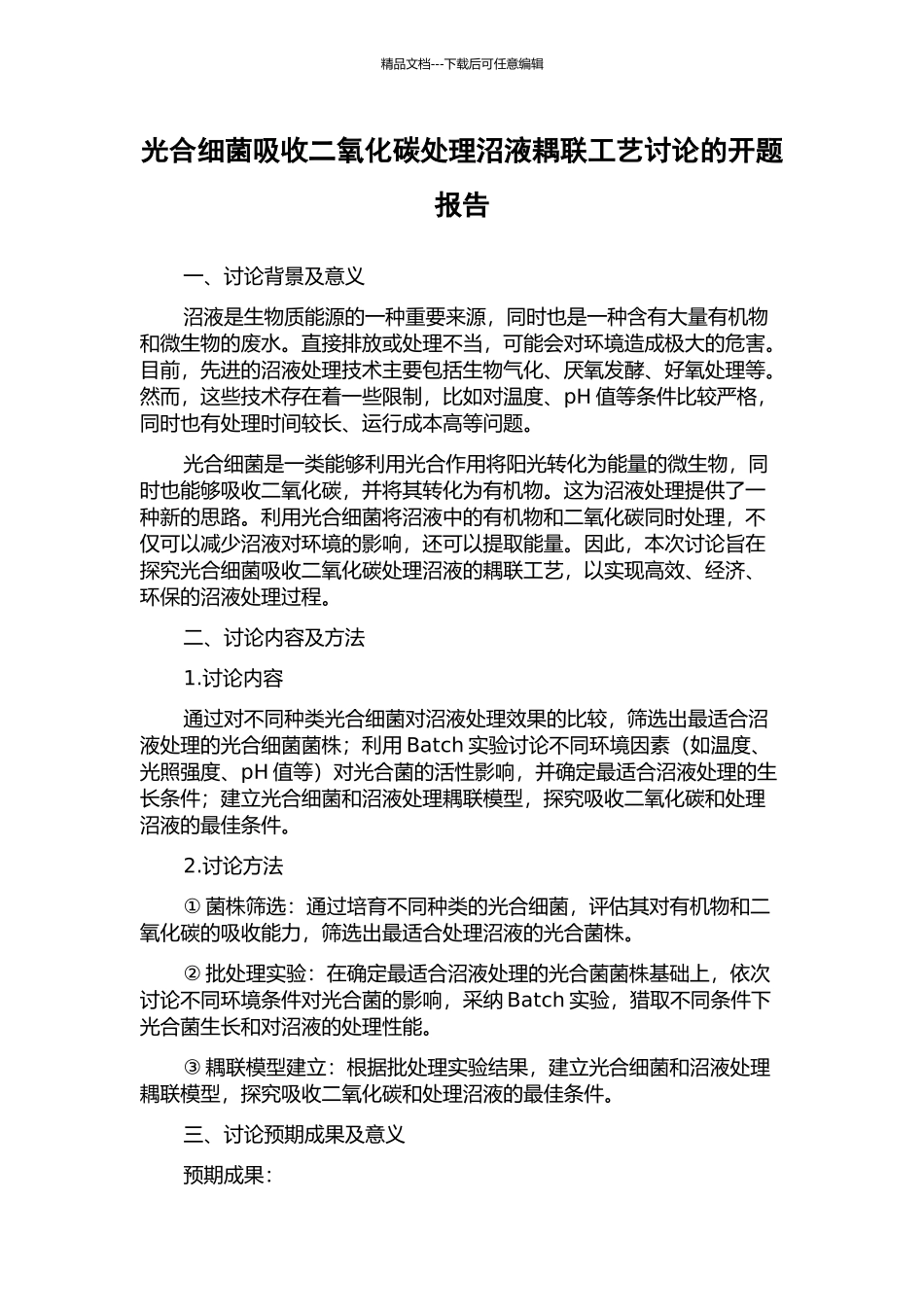 精品文档---下载后可任意编辑

光合细菌吸收二氧化碳处理沼液耦联工艺讨论的开题报告

一、讨论背景及意义

沼液是生物质能源的一种重要来源，同时也是一种含有大量有机物和微生物的废水。直接排放或处理不当，可能会对环境造成极大的危害。目前，先进的沼液处理技术主要包括生物气化、厌氧发酵、好氧处理等。然而，这些技术存在着一些限制，比如对温度、pH 值等条件比较严格，同时也有处理时间较长、运行成本高等问题。

光合细菌是一类能够利用光合作用将阳光转化为能量的微生物，同时也能够吸收二氧化碳，并将其转化为有机物。这为沼液处理提供了一种新的思路。利用光合细菌将沼液中的有机物和二氧化碳同时处理，不仅可以减少沼液对环境的影响，还可以提取能量。因此，本次讨论旨在探究光合细菌吸收二氧化碳处理沼液的耦联工艺，以实现高效、经济、环保的沼液处理过程。

二、讨论内容及方法

1.讨论内容

通过对不同种类光合细菌对沼液处理效果的比较，筛选出最适合沼液处理的光合细菌菌株；利用 Batch 实验讨论不同环境因素（如温度、光照强度、pH 值等）对光合菌的活性影响，并确定最适合沼液处理的生长条件；建立光合细菌和沼液处理耦联模型，探究吸收二氧化碳和处理沼液的最佳条件。

2.讨论方法

① 菌株筛选：通过培育不同种类的光合细菌，评估其对有机物和二氧化碳的吸收能力，筛选出最适合处理沼液的光合菌株。

② 批处理实验：在确定最适合沼液处理的光合菌菌株基础上，依次讨论不同环境条件对光合菌的影响，采纳 Batch 实验，猎取不同条件下光合菌生长和对沼液的处理性能。

③ 耦联模型建立：根据批处理实验结果，建立光合细菌和沼液处理耦联模型，探究吸收二氧化碳和处理沼液的最佳条件。

三、讨论预期成果及意义

预期成果：